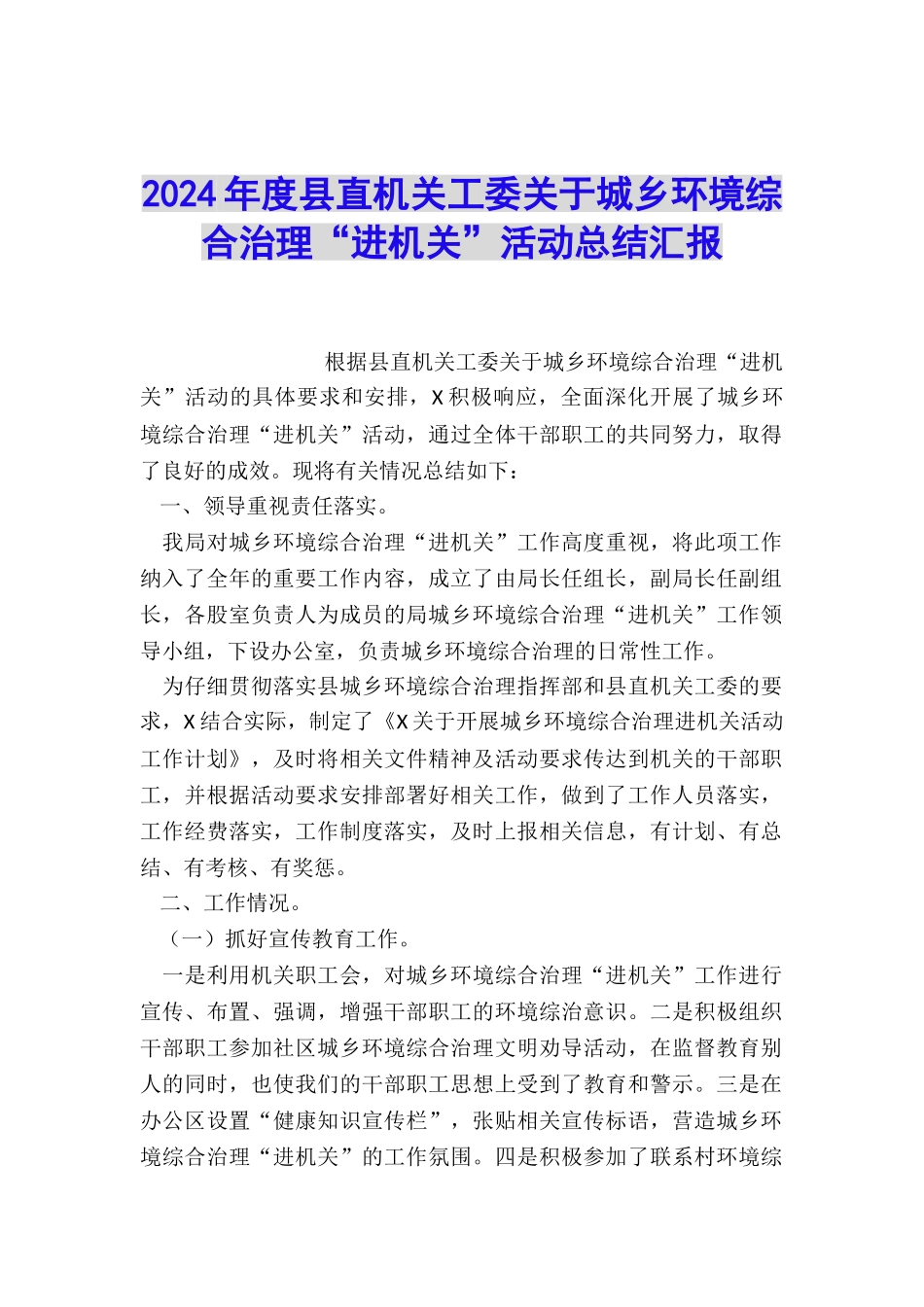 2024年度县直机关工委关于城乡环境综合治理“进机关”活动总结汇报

根据县直机关工委关于城乡环境综合治理“进机关”活动的具体要求和安排，X积极响应，全面深化开展了城乡环境综合治理“进机关”活动，通过全体干部职工的共同努力，取得了良好的成效。现将有关情况总结如下：

一、领导重视责任落实。

我局对城乡环境综合治理“进机关”工作高度重视，将此项工作纳入了全年的重要工作内容，成立了由局长任组长，副局长任副组长，各股室负责人为成员的局城乡环境综合治理“进机关”工作领导小组，下设办公室，负责城乡环境综合治理的日常性工作。

为仔细贯彻落实县城乡环境综合治理指挥部和县直机关工委的要求，X结合实际，制定了《X关于开展城乡环境综合治理进机关活动工作计划》，及时将相关文件精神及活动要求传达到机关的干部职工，并根据活动要求安排部署好相关工作，做到了工作人员落实，工作经费落实，工作制度落实，及时上报相关信息，有计划、有总结、有考核、有奖惩。

二、工作情况。

（一）抓好宣传教育工作。

一是利用机关职工会，对城乡环境综合治理“进机关”工作进行宣传、布置、强调，增强干部职工的环境综治意识。二是积极组织干部职工参加社区城乡环境综合治理文明劝导活动，在监督教育别人的同时，也使我们的干部职工思想上受到了教育和警示。三是在办公区设置“健康知识宣传栏”，张贴相关宣传标语，营造城乡环境综合治理“进机关”的工作氛围。四是积极参加了联系村环境综